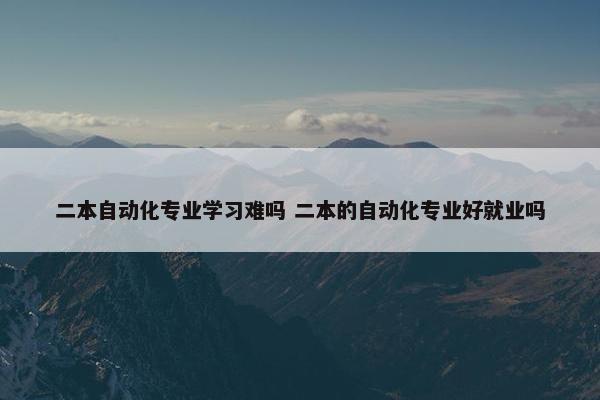 二本自动化专业学习难吗 二本的自动化专业好就业吗